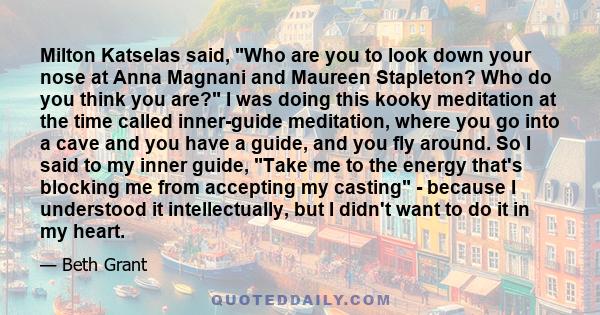 Milton Katselas said, "Who are you to look down your nose at Anna Magnani and Maureen Stapleton? Who do you think you are?" I was doing this kooky meditation at the time called inner-guide meditation, where you go into a cave and you have a guide, and you fly around. So I said to my inner guide, "Take me to the energy that's blocking me from accepting my casting" - because I understood it intellectually, but I didn't want to do it in my heart.

— Beth Grant

QUOTEDDAILY.COM